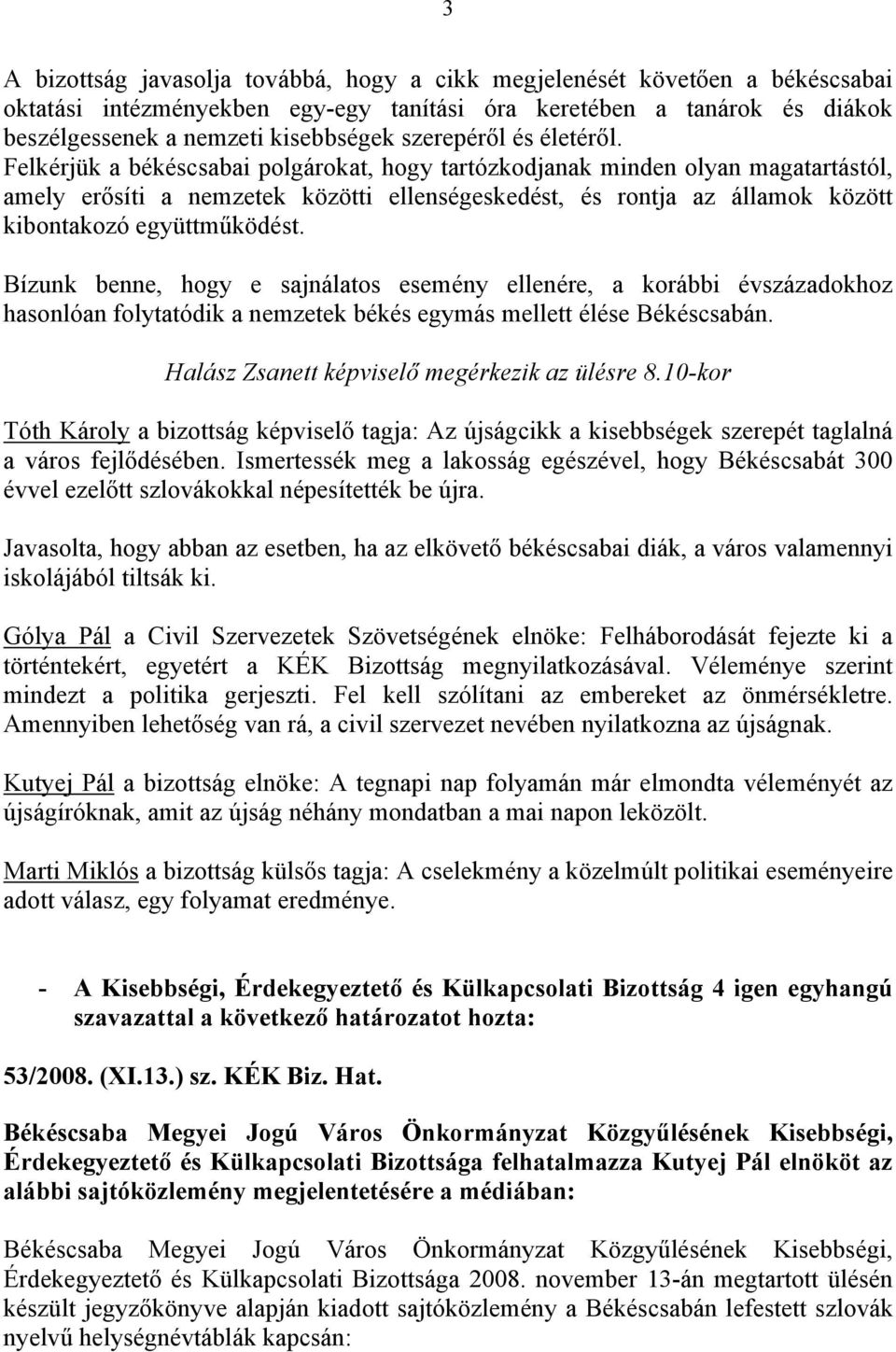 3

A bizottság javasolja továbbá, hogy a cikk megjelenését követően a békéscsabai oktatási intézményekben egy-egy tanítási óra keretében a tanárok és diákok beszélgessenek a nemzeti kisebbségek szerepéről és életéről. Felkérjük a békéscsabai polgárokat, hogy tartózkodjanak minden olyan magatartástól, amely erősíti a nemzetek közötti ellenségeskedést, és rontja az államok között kibontakozó együttműködést.

Bízunk benne, hogy e sajnálatos esemény ellenére, a korábbi évszázadokhoz hasonlóan folytatódik a nemzetek békés egymás mellett élése Békéscsabán.

Halász Zsanett képviselő megérkezik az ülésre 8.10-kor

Tóth Károly a bizottság képviselő tagja: Az újságcikk a kisebbségek szerepét taglalná a város fejlődésében. Ismertessék meg a lakosság egészével, hogy Békéscsabát 300 évvel ezelőtt szlovákokkal népesítették be újra.

Javasolta, hogy abban az esetben, ha az elkövető békéscsabai diák, a város valamennyi iskolájából tiltsák ki.

Gólya Pál a Civil Szervezetek Szövetségének elnöke: Felháborodását fejezte ki a történtekért, egyetért a KÉK Bizottság megnyilatkozásával. Véleménye szerint mindezt a politika gerjeszti. Fel kell szólítani az embereket az önmérsékletre. Amennyiben lehetőség van rá, a civil szervezet nevében nyilatkozna az újságnak.

Kutyej Pál a bizottság elnöke: A tegnapi nap folyamán már elmondta véleményét az újságíróknak, amit az újság néhány mondatban a mai napon leközölt.

Marti Miklós a bizottság külsős tagja: A cselekmény a közelmúlt politikai eseményeire adott válasz, egy folyamat eredménye.

- A Kisebbségi, Érdekegyeztető és Külkapcsolati Bizottság 4 igen egyhangú szavazattal a következő határozatot hozta:

53/2008. (XI.13.) sz. KÉK Biz. Hat.

Békéscsaba Megyei Jogú Város Önkormányzat Közgyűlésének Kisebbségi, Érdekegyeztető és Külkapcsolati Bizottsága felhatalmazza Kutyej Pál elnököt az alábbi sajtóközlemény megjelentetésére a médiában:

Békéscsaba Megyei Jogú Város Önkormányzat Közgyűlésének Kisebbségi, Érdekegyeztető és Külkapcsolati Bizottsága 2008. november 13-án megtartott ülésén készült jegyzőkönyve alapján kiadott sajtóközlemény a Békéscsabán lefestett szlovák nyelvű helységnévtáblák kapcsán: